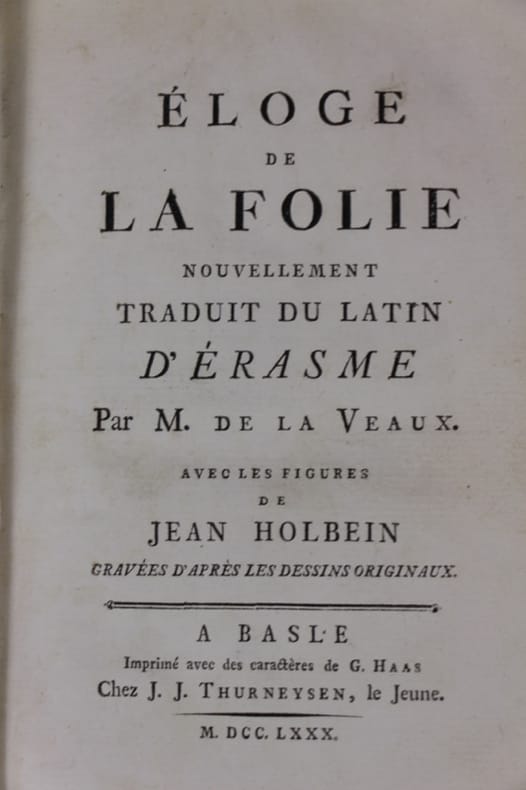 ÉLOGE
DE
LA FOLIE
NOUVELLEMENT
TRADUIT DU LATIN
D'ÉRASME
Par M. DE LA VEAUX.

AVEC LES FIGURES
DE
JEAN HOLBEIN
GRAVÉES D'APRÈS LES DESSINS ORIGINAUX.

A BASLE
Imprimé avec des caractères de G. HAAS
Chez J. J. THURNEYSEN, le Jeune.

M. DCC. LXXX.